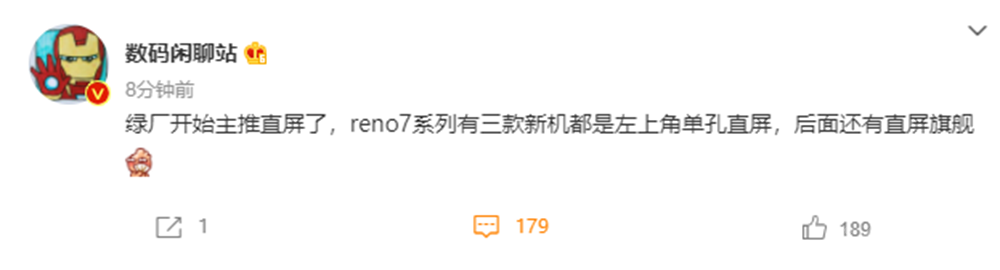 数码闲聊站

8分钟前

绿厂开始主推直屏了，reno7系列有三款新机都是左上角单孔直屏，后面还有直屏旗舰

1

179

189